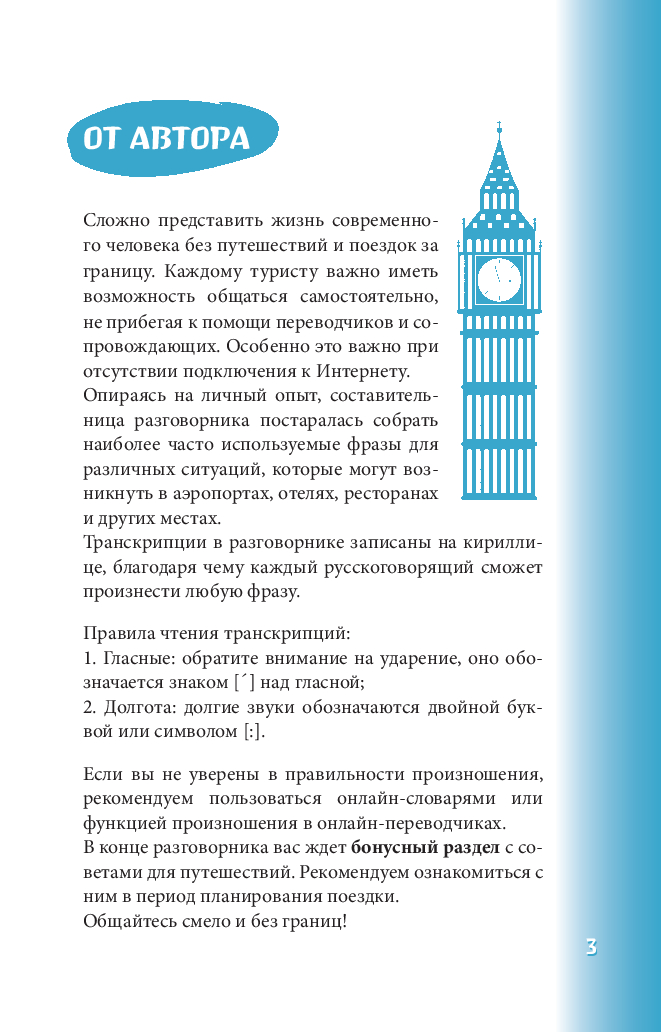 ОТ АВТОРА

Сложно представить жизнь современного человека без путешествий и поездок за границу. Каждому туристу важно иметь возможность общаться самостоятельно, не прибегая к помощи переводчиков и сопровождающих. Особенно это важно при отсутствии подключения к Интернету.

Опираясь на личный опыт, составительница разговорника постаралась собрать наиболее часто используемые фразы для различных ситуаций, которые могут возникнуть в аэропортах, отелях, ресторанах и других местах.

Транскрипции в разговорнике записаны на кириллице, благодаря чему каждый русскоговорящий сможет произнести любую фразу.

Правила чтения транскрипций:
1. Гласные: обратите внимание на ударение, оно обозначается знаком [´] над гласной;
2. Долгота: долгие звуки обозначаются двойной буквой или символом [:].

Если вы не уверены в правильности произношения, рекомендуем пользоваться онлайн-словарями или функцией произношения в онлайн-переводчиках.

В конце разговорника вас ждет бонусный раздел с советами для путешествий. Рекомендуем ознакомиться с ним в период планирования поездки.

Общайтесь смело и без границ!

3